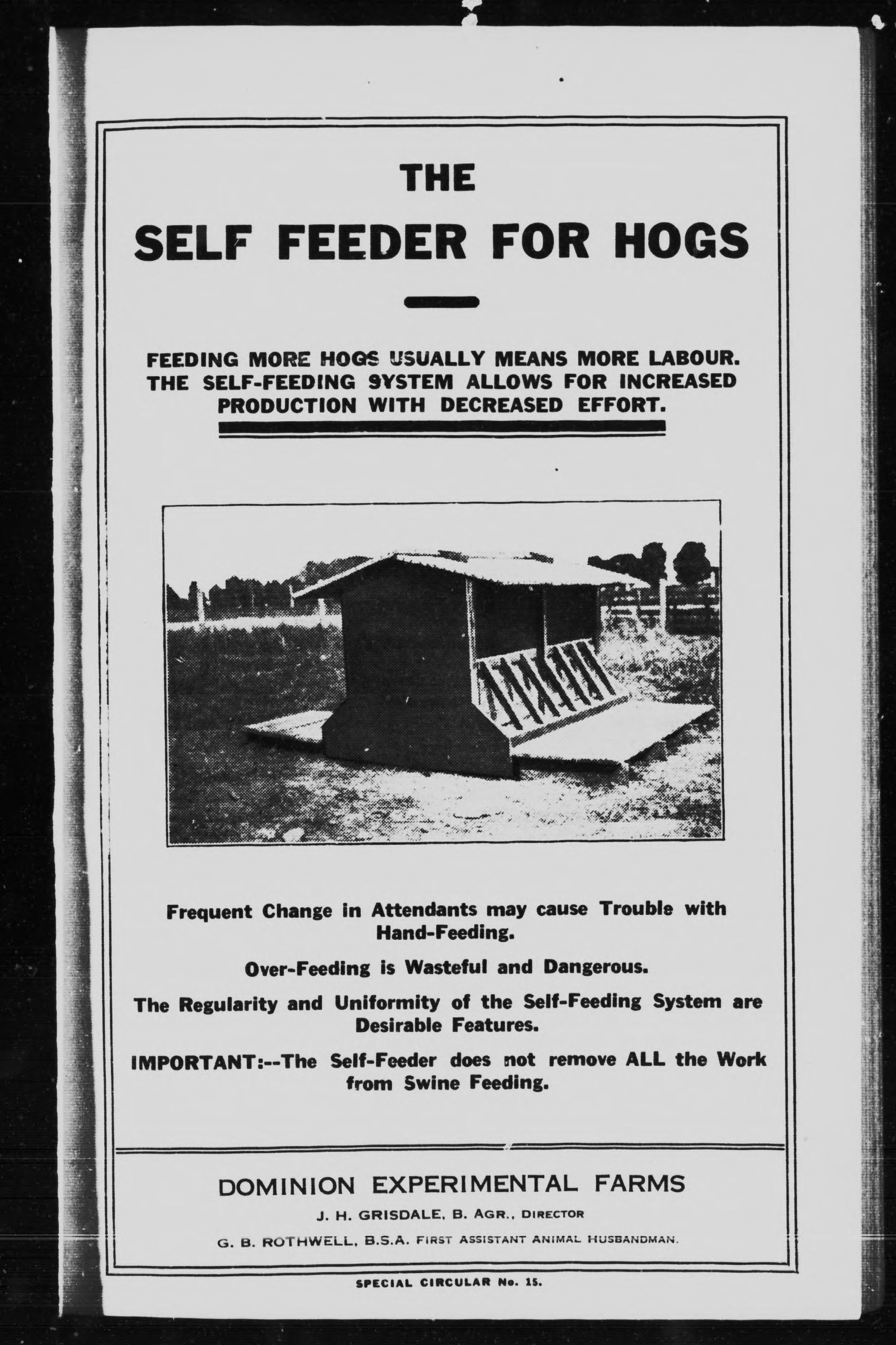 THE

SELF FEEDER FOR HOGS

FEEDING MORE HOGS USUALLY MEANS MORE LABOUR. THE SELF-FEEDING SYSTEM ALLOWS FOR INCREASED PRODUCTION WITH DECREASED EFFORT.

Frequent Change in Attendants may cause Trouble with Hand-Feeding.

Over-Feeding is Wasteful and Dangerous.

The Regularity and Uniformity of the Self-Feeding System are Desirable Features.

IMPORTANT:--The Self-Feeder does not remove ALL the Work from Swine Feeding.

DOMINION EXPERIMENTAL FARMS

J. H. GRISDALE, B. AGR., DIRECTOR

G. B. ROTHWELL, B.S.A. FIRST ASSISTANT ANIMAL HUSBANDMAN.

SPECIAL CIRCULAR No. 15.